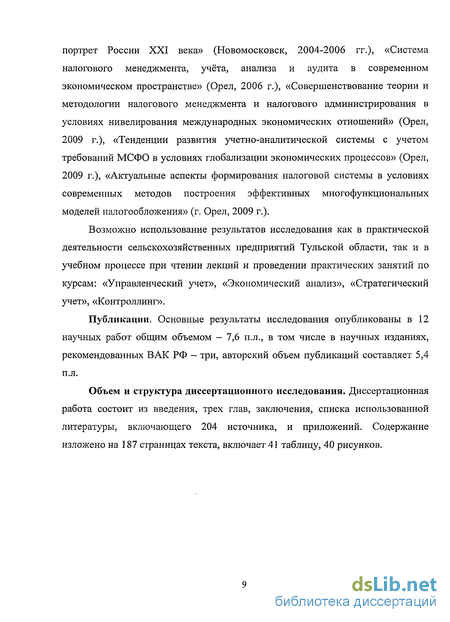 портрет России XXI века» (Новомосковск, 2004-2006 гг.), «Система налогового менеджмента, учёта, анализа и аудита в современном экономическом пространстве» (Орел, 2006 г.), «Совершенствование теории и методологии налогового менеджмента и налогового администрирования в условиях нивелирования международных экономических отношений» (Орел, 2009 г.), «Тенденции развития учетно-аналитической системы с учетом требований МСФО в условиях глобализации экономических процессов» (Орел, 2009 г.), «Актуальные аспекты формирования налоговой системы в условиях современных методов построения эффективных многофункциональных моделей налогообложения» (г. Орел, 2009 г.).

Возможно использование результатов исследования как в практической деятельности сельскохозяйственных предприятий Тульской области, так и в учебном процессе при чтении лекций и проведении практических занятий по курсам: «Управленческий учет», «Экономический анализ», «Стратегический учет», «Контроллинг».

Публикации. Основные результаты исследования опубликованы в 12 научных работ общим объемом – 7,6 п.л., в том числе в научных изданиях, рекомендованных ВАК РФ – три, авторский объем публикаций составляет 5,4 п.л.

Объем и структура диссертационного исследования. Диссертационная работа состоит из введения, трех глав, заключения, списка использованной литературы, включающего 204 источника, и приложений. Содержание изложено на 187 страницах текста, включает 41 таблицу, 40 рисунков.

9

dsLib.net
библиотека диссертаций